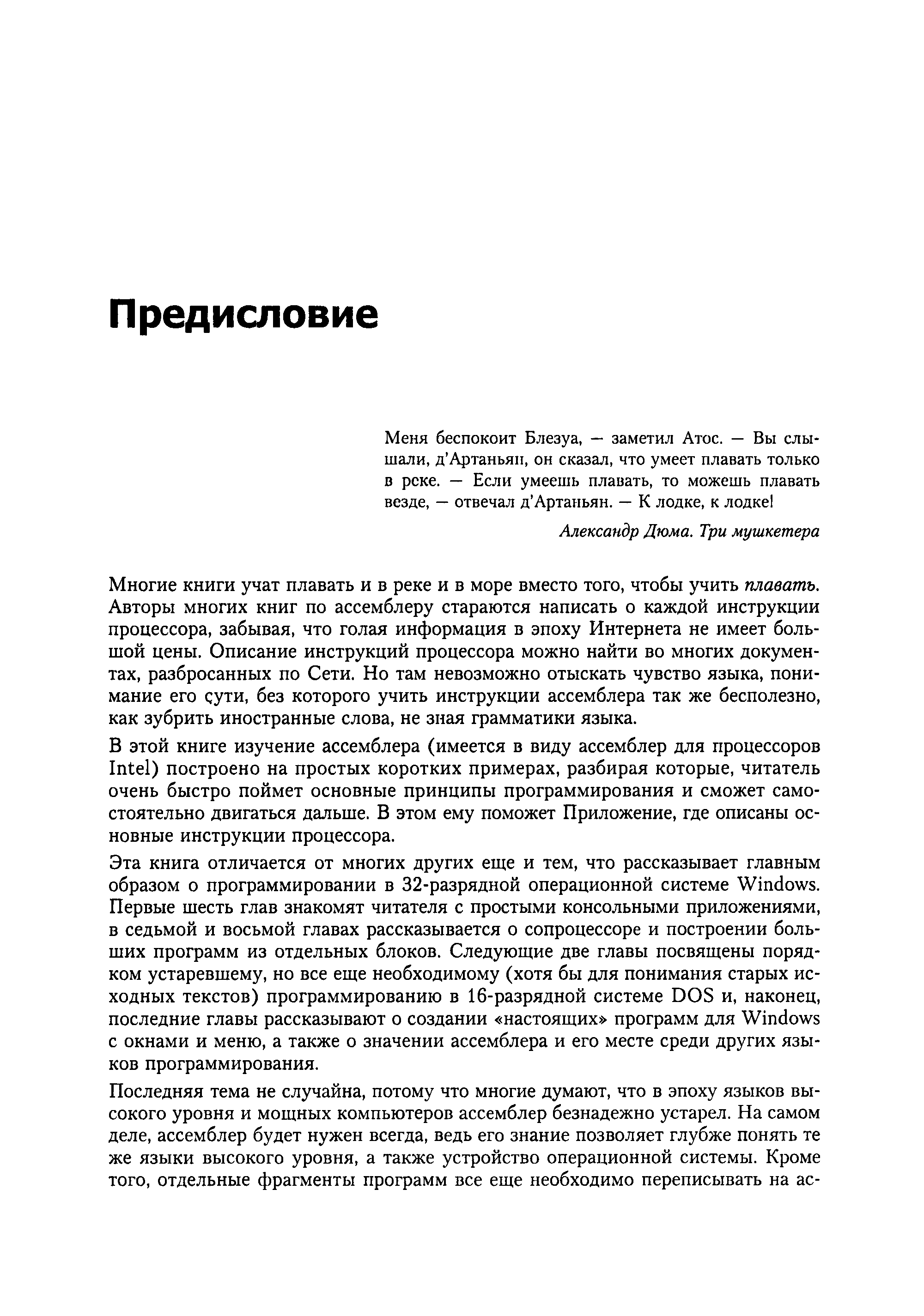 Предисловие

Меня беспокоит Блезуа, — заметил Атос. — Вы слышали, д'Артаньян, он сказал, что умеет плавать только в реке. — Если умеешь плавать, то можешь плавать везде, — отвечал д'Артаньян. — К лодке, к лодке!

Александр Дюма. Три мушкетера

Многие книги учат плавать и в реке и в море вместо того, чтобы учить плавать. Авторы многих книг по ассемблеру стараются написать о каждой инструкции процессора, забывая, что голая информация в эпоху Интернета не имеет большой цены. Описание инструкций процессора можно найти во многих документах, разбросанных по Сети. Но там невозможно отыскать чувство языка, понимание его сути, без которого учить инструкции ассемблера так же бесполезно, как зубрить иностранные слова, не зная грамматики языка.

В этой книге изучение ассемблера (имеется в виду ассемблер для процессоров Intel) построено на простых коротких примерах, разбирая которые, читатель очень быстро поймет основные принципы программирования и сможет самостоятельно двигаться дальше. В этом ему поможет Приложение, где описаны основные инструкции процессора.

Эта книга отличается от многих других еще и тем, что рассказывает главным образом о программировании в 32-разрядной операционной системе Windows. Первые шесть глав знакомят читателя с простыми консольными приложениями, в седьмой и восьмой главах рассказывается о сопроцессоре и построении больших программ из отдельных блоков. Следующие две главы посвящены порядком устаревшему, но все еще необходимому (хотя бы для понимания старых исходных текстов) программированию в 16-разрядной системе DOS и, наконец, последние главы рассказывают о создании «настоящих» программ для Windows с окнами и меню, а также о значении ассемблера и его месте среди других языков программирования.

Последняя тема не случайна, потому что многие думают, что в эпоху языков высокого уровня и мощных компьютеров ассемблер безнадежно устарел. На самом деле, ассемблер будет нужен всегда, ведь его знание позволяет глубже понять те же языки высокого уровня, а также устройство операционной системы. Кроме того, отдельные фрагменты программ все еще необходимо переписывать на ас-